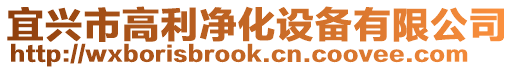 宜兴市高利净化设备有限公司
http://wxborisbrook.cn.coovee.com